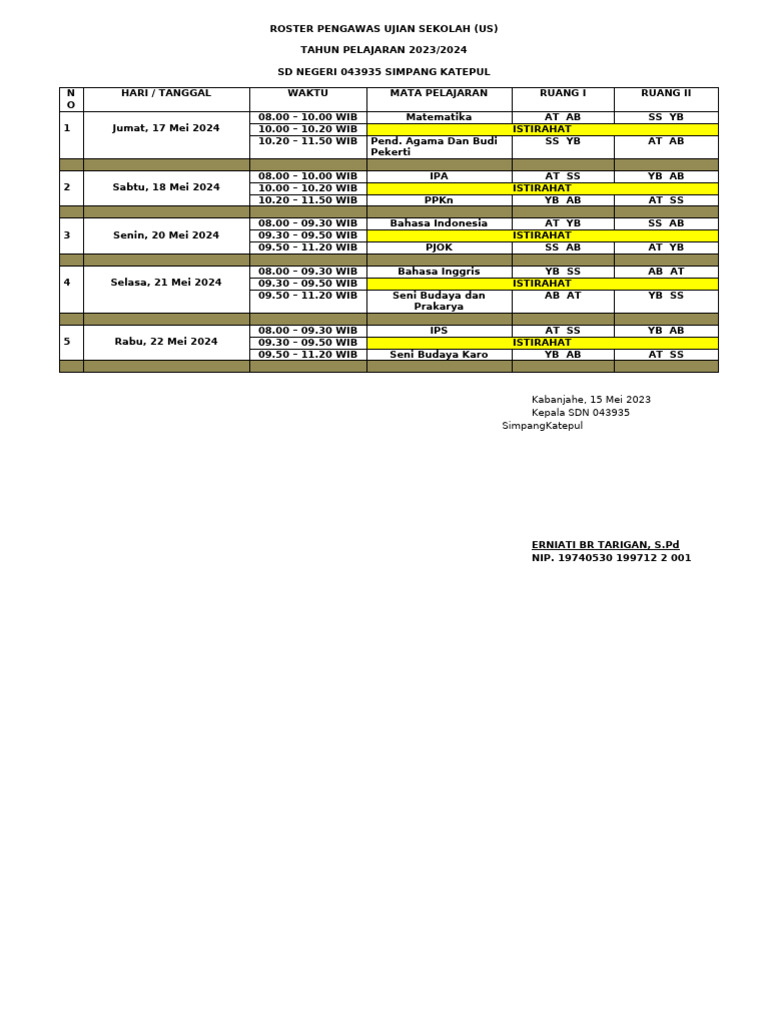 ROSTER PENGAWAS UJIAN SEKOLAH (US)

TAHUN PELAJARAN 2023/2024

SD NEGERI 043935 SIMPANG KATEPUL

| NO | HARI / TANGGAL | WAKTU | MATA PELAJARAN | RUANG I | RUANG II |
|---|---|---|---|---|---|
| 1 | Jumat, 17 Mei 2024 | 08.00 – 10.00 WIB | Matematika | AT AB | SS YB |
| | | 10.00 – 10.20 WIB | ISTIRAHAT | | |
| | | 10.20 – 11.50 WIB | Pend. Agama Dan Budi Pekerti | SS YB | AT AB |
| | | | | | |
| 2 | Sabtu, 18 Mei 2024 | 08.00 – 10.00 WIB | IPA | AT SS | YB AB |
| | | 10.00 – 10.20 WIB | ISTIRAHAT | | |
| | | 10.20 – 11.50 WIB | PPKn | YB AB | AT SS |
| | | | | | |
| 3 | Senin, 20 Mei 2024 | 08.00 – 09.30 WIB | Bahasa Indonesia | AT YB | SS AB |
| | | 09.30 – 09.50 WIB | ISTIRAHAT | | |
| | | 09.50 – 11.20 WIB | PJOK | SS AB | AT YB |
| | | | | | |
| 4 | Selasa, 21 Mei 2024 | 08.00 – 09.30 WIB | Bahasa Inggris | YB SS | AB AT |
| | | 09.30 – 09.50 WIB | ISTIRAHAT | | |
| | | 09.50 – 11.20 WIB | Seni Budaya dan Prakarya | AB AT | YB SS |
| | | | | | |
| 5 | Rabu, 22 Mei 2024 | 08.00 – 09.30 WIB | IPS | AT SS | YB AB |
| | | 09.30 – 09.50 WIB | ISTIRAHAT | | |
| | | 09.50 – 11.20 WIB | Seni Budaya Karo | YB AB | AT SS |
| | | | | | |

Kabanjahe, 15 Mei 2023
Kepala SDN 043935
SimpangKatepul

ERNIATI BR TARIGAN, S.Pd
NIP. 19740530 199712 2 001